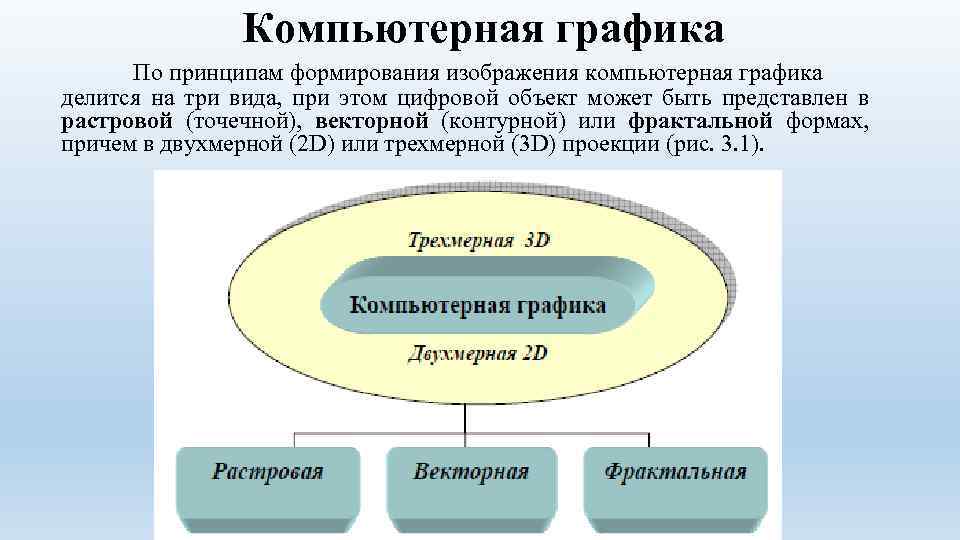 Компьютерная графика

По принципам формирования изображения компьютерная графика делится на три вида, при этом цифровой объект может быть представлен в растровой (точечной), векторной (контурной) или фрактальной формах, причем в двухмерной (2D) или трехмерной (3D) проекции (рис. 3.1).

Трехмерная 3D

Компьютерная графика

Двухмерная 2D

Растровая

Векторная

Фрактальная